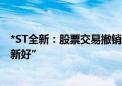 *ST全新：股票交易撤销
新好"